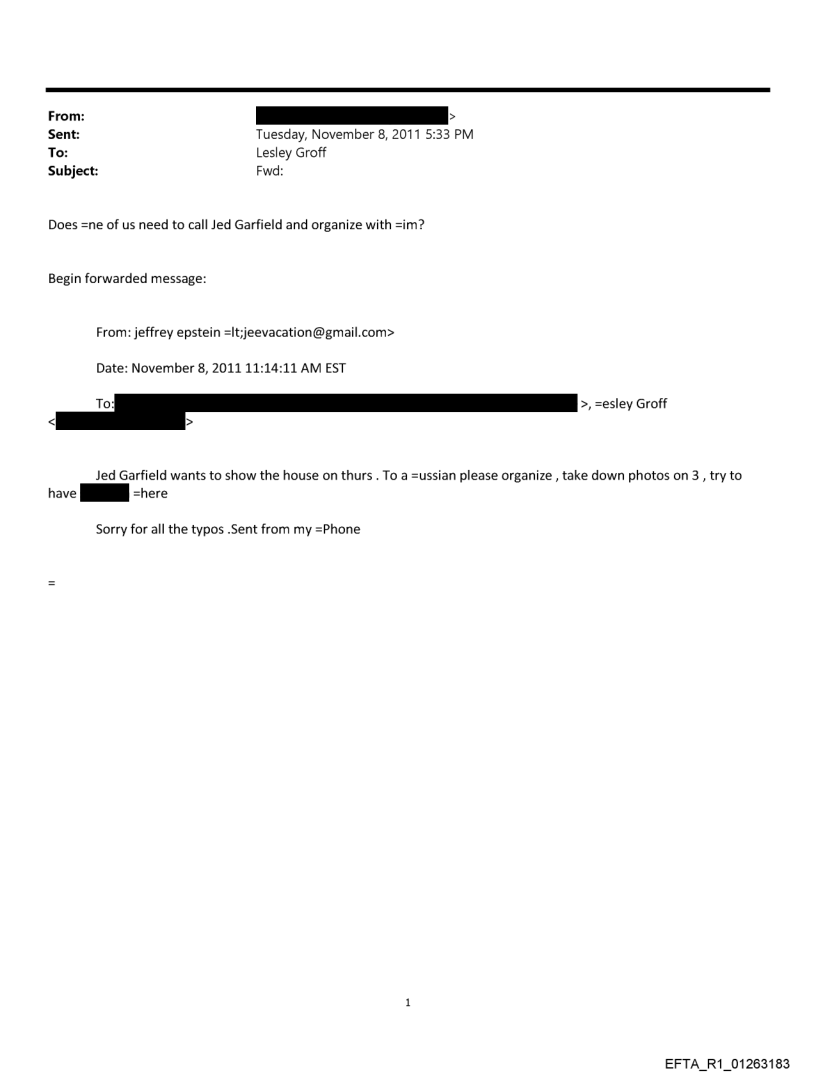 From: >
Sent: Tuesday, November 8, 2011 5:33 PM
To: Lesley Groff
Subject: Fwd:

Does =ne of us need to call Jed Garfield and organize with =im?

Begin forwarded message:

From: jeffrey epstein =lt;jeevacation@gmail.com>

Date: November 8, 2011 11:14:11 AM EST

To: >, =esley Groff < >

Jed Garfield wants to show the house on thurs . To a =ussian please organize , take down photos on 3 , try to have =here

Sorry for all the typos .Sent from my =Phone

=

1

EFTA_R1_01263183